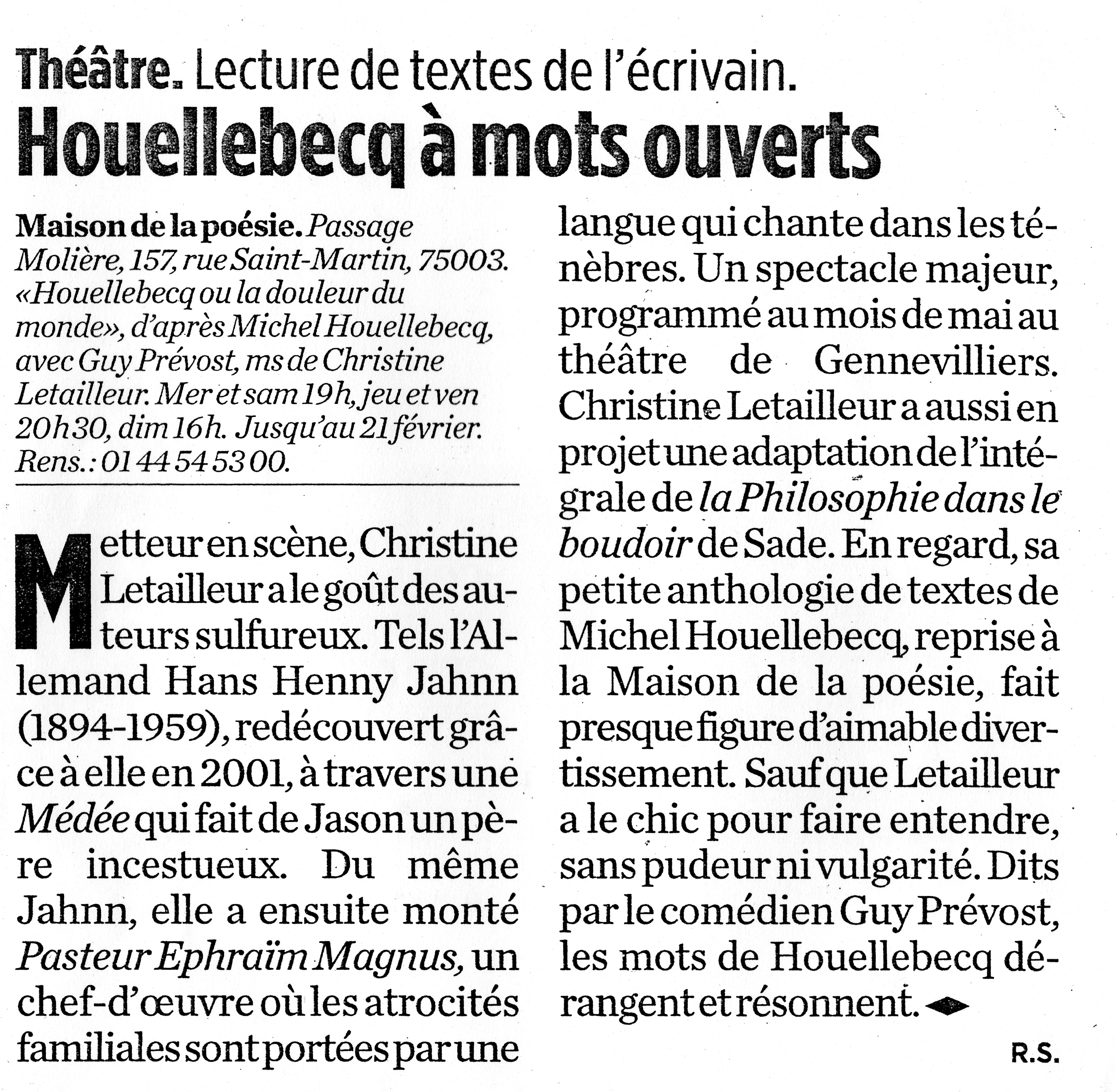 Théâtre. Lecture de textes de l'écrivain.

Houellebecq à mots ouverts

Maison de la poésie. Passage Molière, 157, rue Saint-Martin, 75003. «Houellebecq ou la douleur du monde», d'après Michel Houellebecq, avec Guy Prévost, ms de Christine Letailleur. Mer et sam 19h, jeu et ven 20h30, dim 16h. Jusqu'au 21 février. Rens.: 01 44 54 53 00.

Metteur en scène, Christine Letailleur a le goût des auteurs sulfureux. Tels l'Allemand Hans Henny Jahnn (1894-1959), redécouvert grâce à elle en 2001, à travers une Médée qui fait de Jason un père incestueux. Du même Jahnn, elle a ensuite monté Pasteur Ephraïm Magnus, un chef-d'œuvre où les atrocités familiales sont portées par une langue qui chante dans les ténèbres. Un spectacle majeur, programmé au mois de mai au théâtre de Gennevilliers. Christine Letailleur a aussi en projet une adaptation de l'intégrale de la Philosophie dans le boudoir de Sade. En regard, sa petite anthologie de textes de Michel Houellebecq, reprise à la Maison de la poésie, fait presque figure d'aimable divertissement. Sauf que Letailleur a le chic pour faire entendre, sans pudeur ni vulgarité. Dits par le comédien Guy Prévost, les mots de Houellebecq dérangent et résonnent.

R.S.